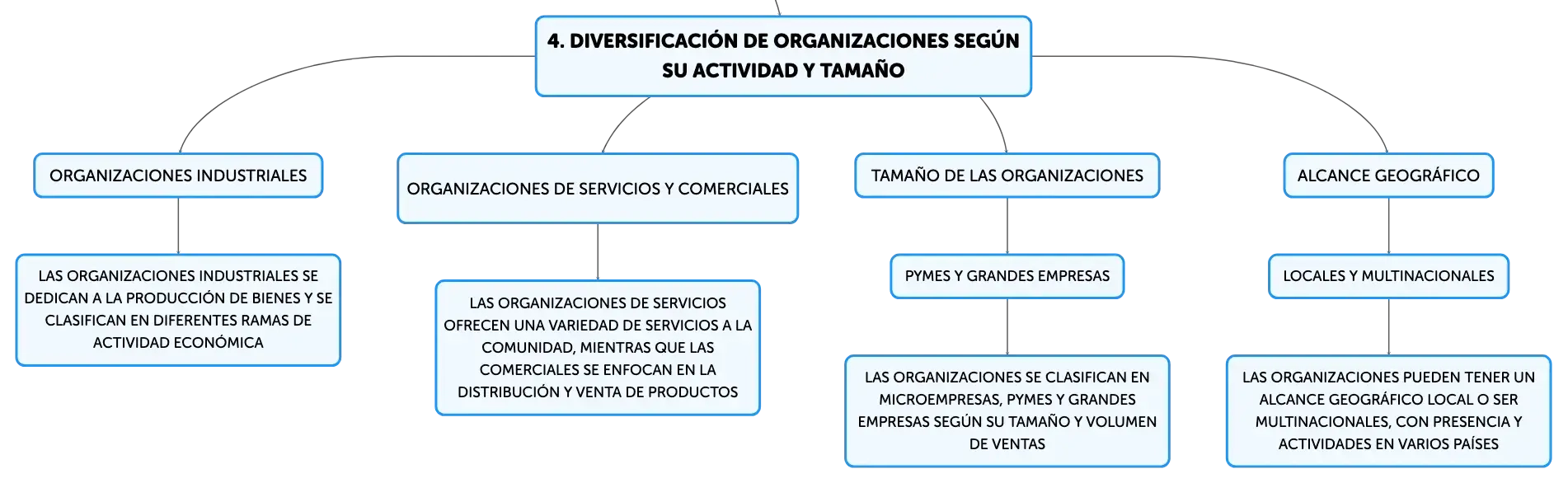 4. DIVERSIFICACIÓN DE ORGANIZACIONES SEGÚN SU ACTIVIDAD Y TAMAÑO

ORGANIZACIONES INDUSTRIALES

LAS ORGANIZACIONES INDUSTRIALES SE DEDICAN A LA PRODUCCIÓN DE BIENES Y SE CLASIFICAN EN DIFERENTES RAMAS DE ACTIVIDAD ECONÓMICA

ORGANIZACIONES DE SERVICIOS Y COMERCIALES

LAS ORGANIZACIONES DE SERVICIOS OFRECEN UNA VARIEDAD DE SERVICIOS A LA COMUNIDAD, MIENTRAS QUE LAS COMERCIALES SE ENFOCAN EN LA DISTRIBUCIÓN Y VENTA DE PRODUCTOS

TAMAÑO DE LAS ORGANIZACIONES

PYMES Y GRANDES EMPRESAS

LAS ORGANIZACIONES SE CLASIFICAN EN MICROEMPRESAS, PYMES Y GRANDES EMPRESAS SEGÚN SU TAMAÑO Y VOLUMEN DE VENTAS

ALCANCE GEOGRÁFICO

LOCALES Y MULTINACIONALES

LAS ORGANIZACIONES PUEDEN TENER UN ALCANCE GEOGRÁFICO LOCAL O SER MULTINACIONALES, CON PRESENCIA Y ACTIVIDADES EN VARIOS PAÍSES